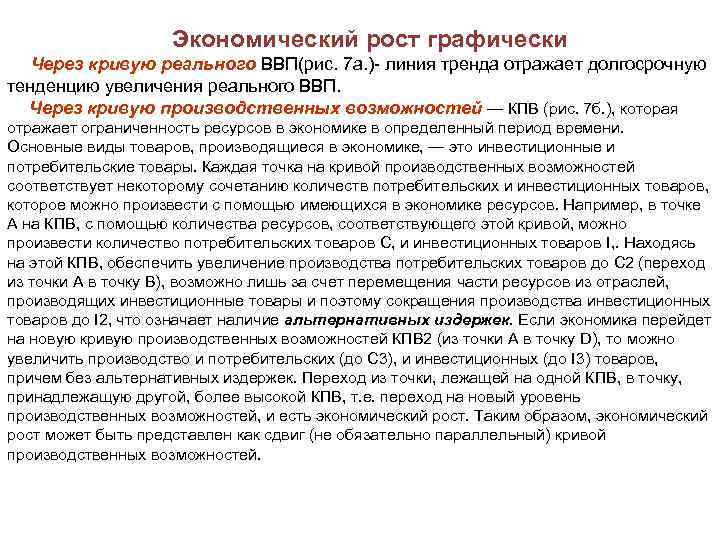 Экономический рост графически

Через кривую реального ВВП(рис. 7а.)- линия тренда отражает долгосрочную тенденцию увеличения реального ВВП.

Через кривую производственных возможностей — КПВ (рис. 7б.), которая отражает ограниченность ресурсов в экономике в определенный период времени. Основные виды товаров, производящиеся в экономике, — это инвестиционные и потребительские товары. Каждая точка на кривой производственных возможностей соответствует некоторому сочетанию количеств потребительских и инвестиционных товаров, которое можно произвести с помощью имеющихся в экономике ресурсов. Например, в точке А на КПВ, с помощью количества ресурсов, соответствующего этой кривой, можно произвести количество потребительских товаров С, и инвестиционных товаров I,. Находясь на этой КПВ, обеспечить увеличение производства потребительских товаров до С2 (переход из точки А в точку В), возможно лишь за счет перемещения части ресурсов из отраслей, производящих инвестиционные товары и поэтому сокращения производства инвестиционных товаров до I2, что означает наличие альтернативных издержек. Если экономика перейдет на новую кривую производственных возможностей КПВ2 (из точки А в точку D), то можно увеличить производство и потребительских (до С3), и инвестиционных (до I3) товаров, причем без альтернативных издержек. Переход из точки, лежащей на одной КПВ, в точку, принадлежащую другой, более высокой КПВ, т.е. переход на новый уровень производственных возможностей, и есть экономический рост. Таким образом, экономический рост может быть представлен как сдвиг (не обязательно параллельный) кривой производственных возможностей.